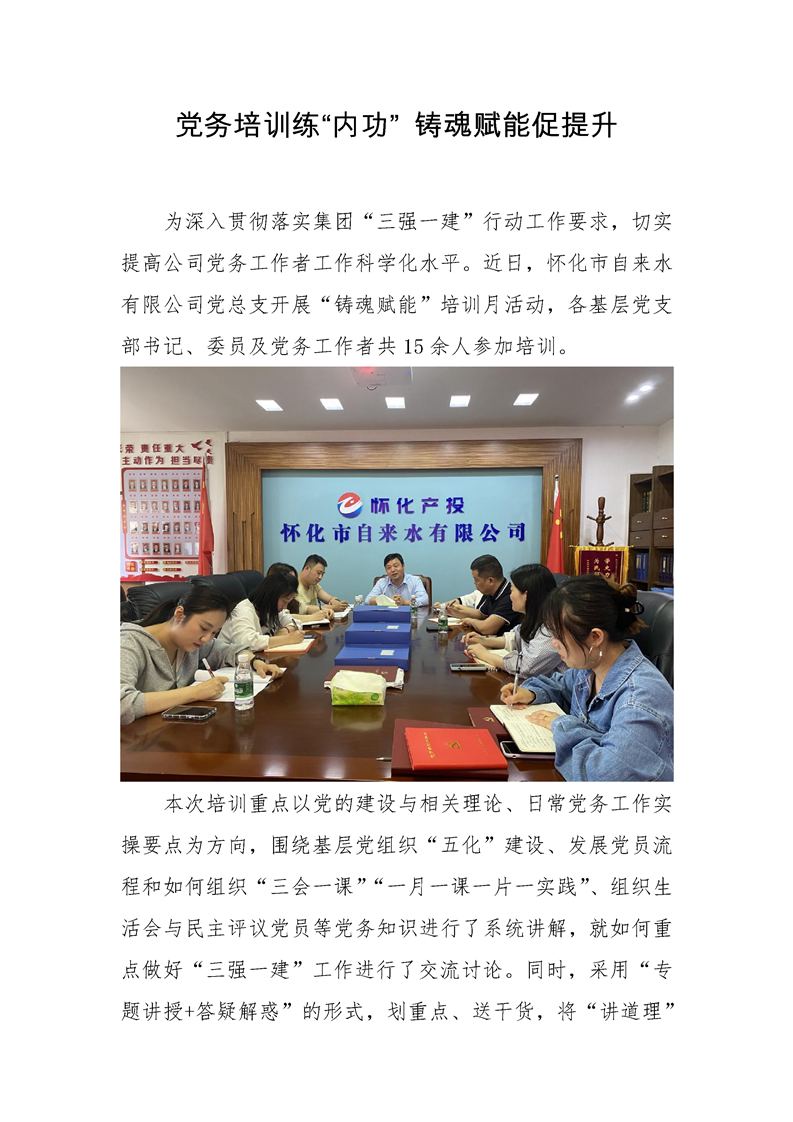 党务培训练“内功” 铸魂赋能促提升

为深入贯彻落实集团“三强一建”行动工作要求，切实提高公司党务工作者工作科学化水平。近日，怀化市自来水有限公司党总支开展“铸魂赋能”培训月活动，各基层党支部书记、委员及党务工作者共15余人参加培训。

怀化产投
怀化市自来水有限公司

本次培训重点以党的建设与相关理论、日常党务工作实操要点为方向，围绕基层党组织“五化”建设、发展党员流程和如何组织“三会一课”“一月一课一片一实践”、组织生活会与民主评议党员等党务知识进行了系统讲解，就如何重点做好“三强一建”工作进行了交流讨论。同时，采用“专题讲授+答疑解惑”的形式，划重点、送干货，将“讲道理”